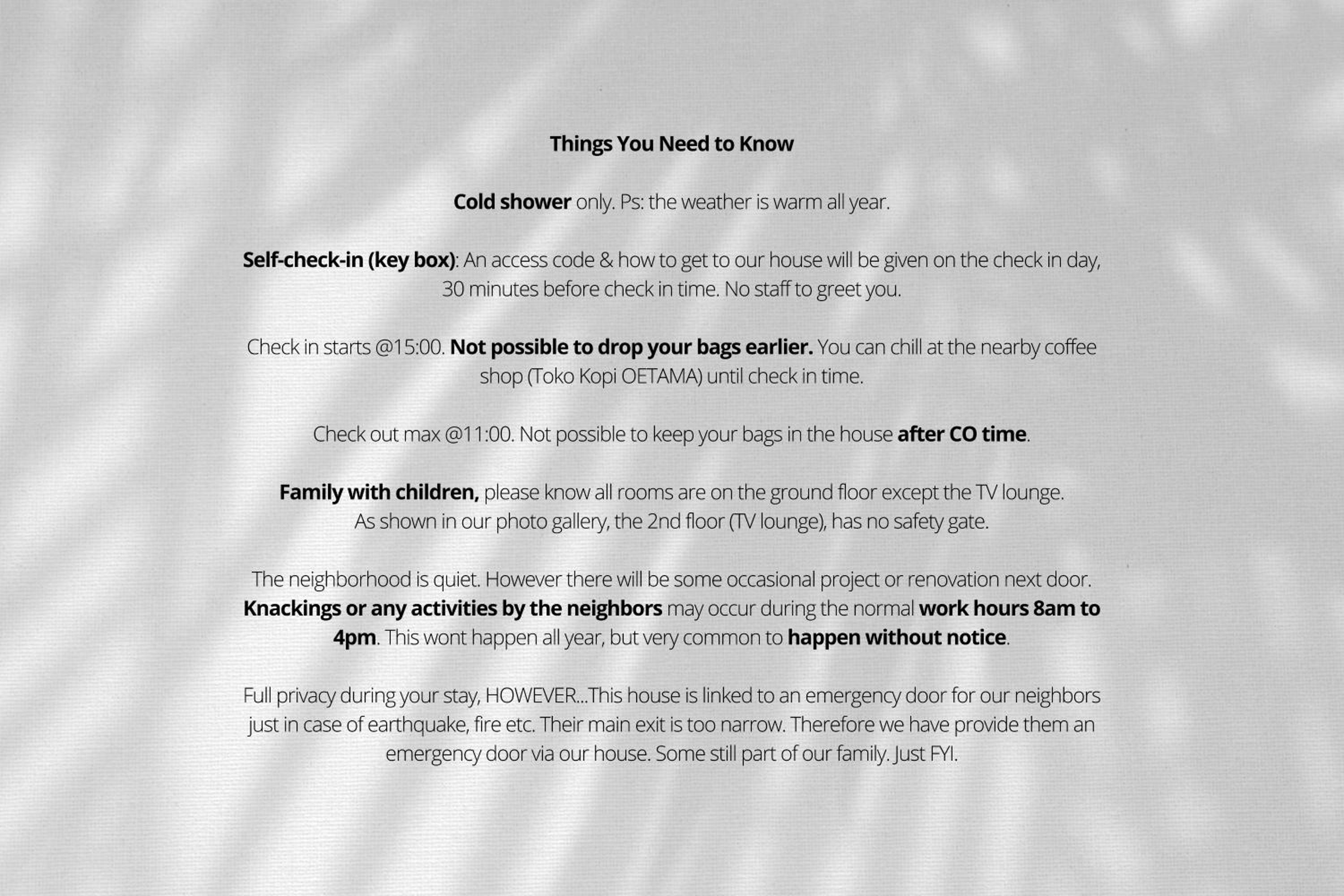 Things You Need to Know

Cold shower only. Ps: the weather is warm all year.

Self-check-in (key box): An access code & how to get to our house will be given on the check in day, 30 minutes before check in time. No staff to greet you.

Check in starts @15:00. Not possible to drop your bags earlier. You can chill at the nearby coffee shop (Toko Kopi OETAMA) until check in time.

Check out max @11:00. Not possible to keep your bags in the house after CO time.

Family with children, please know all rooms are on the ground floor except the TV lounge. As shown in our photo gallery, the 2nd floor (TV lounge), has no safety gate.

The neighborhood is quiet. However there will be some occasional project or renovation next door. Knackings or any activities by the neighbors may occur during the normal work hours 8am to 4pm. This wont happen all year, but very common to happen without notice.

Full privacy during your stay, HOWEVER...This house is linked to an emergency door for our neighbors just in case of earthquake, fire etc. Their main exit is too narrow. Therefore we have provide them an emergency door via our house. Some still part of our family. Just FYI.